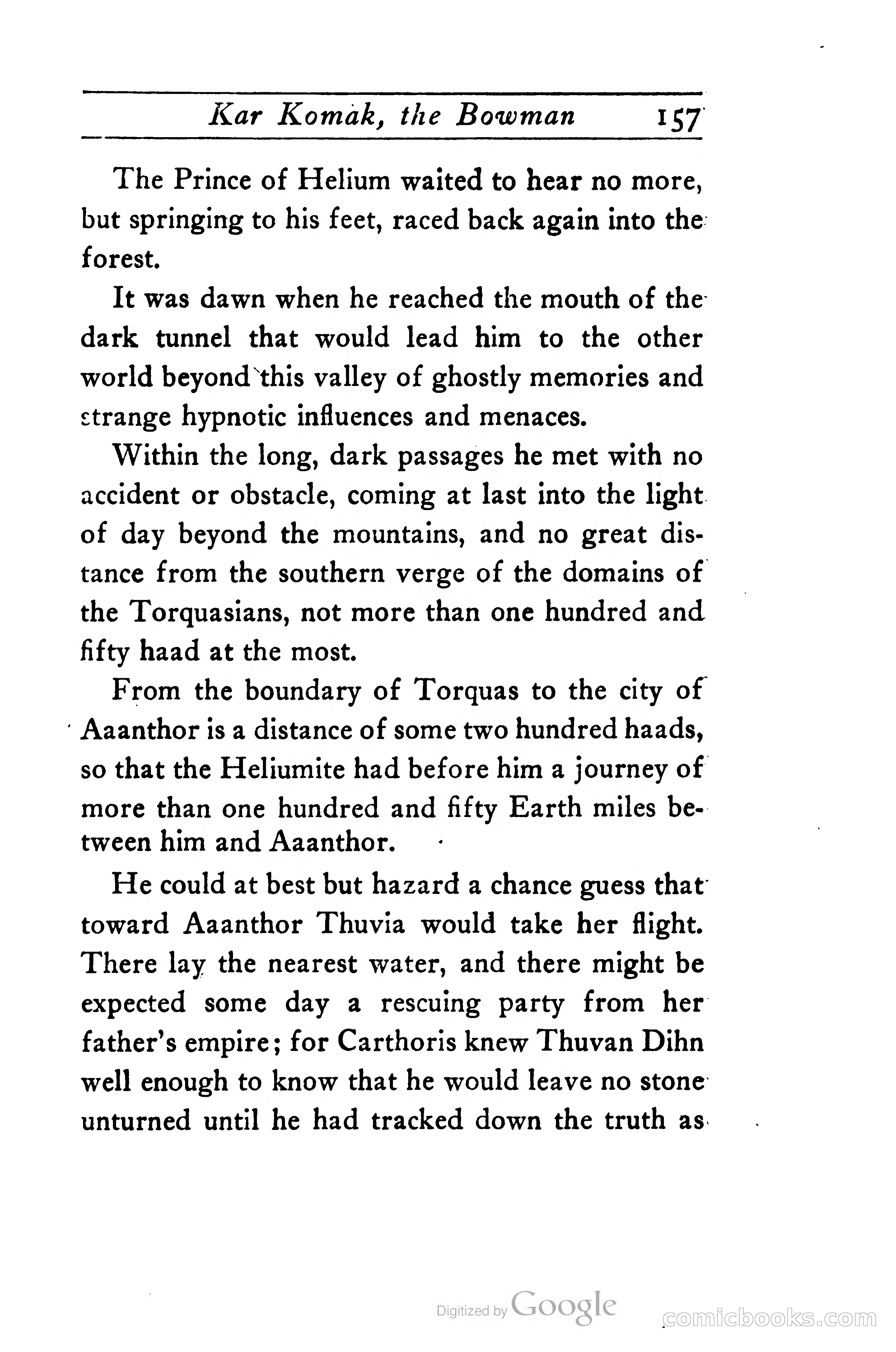 Kar Komak, the Bowman 157

The Prince of Helium waited to hear no more, but springing to his feet, raced back again into the forest.

It was dawn when he reached the mouth of the dark tunnel that would lead him to the other world beyond this valley of ghostly memories and strange hypnotic influences and menaces.

Within the long, dark passages he met with no accident or obstacle, coming at last into the light of day beyond the mountains, and no great distance from the southern verge of the domains of the Torquasians, not more than one hundred and fifty haad at the most.

From the boundary of Torquas to the city of Aaanthor is a distance of some two hundred haads, so that the Heliumite had before him a journey of more than one hundred and fifty Earth miles between him and Aaanthor.

He could at best but hazard a chance guess that toward Aaanthor Thuvia would take her flight. There lay the nearest water, and there might be expected some day a rescuing party from her father's empire; for Carthoris knew Thuvan Dihn well enough to know that he would leave no stone unturned until he had tracked down the truth as

Digitized by Google

comicbooks.com